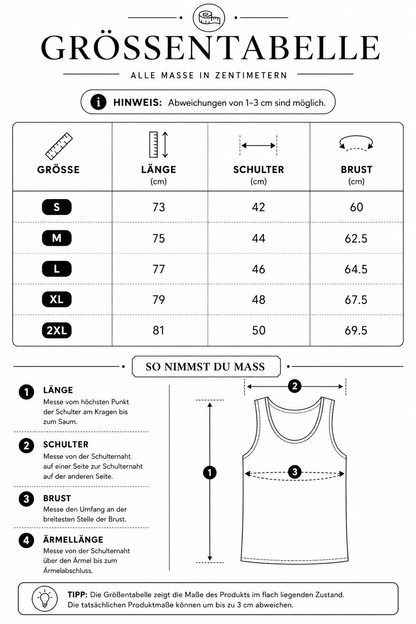 GRÖSSENTABELLE

ALLE MASSE IN ZENTIMETERN

HINWEIS: Abweichungen von 1–3 cm sind möglich.

| GRÖSSE | LÄNGE (cm) | SCHULTER (cm) | BRUST (cm) |
|---|---|---|---|
| S | 73 | 42 | 60 |
| M | 75 | 44 | 62.5 |
| L | 77 | 46 | 64.5 |
| XL | 79 | 48 | 67.5 |
| 2XL | 81 | 50 | 69.5 |

SO NIMMST DU MASS

1 LÄNGE
Messe vom höchsten Punkt der Schulter am Kragen bis zum Saum.

2 SCHULTER
Messe von der Schulternaht auf einer Seite zur Schulternaht auf der anderen Seite.

3 BRUST
Messe den Umfang an der breitesten Stelle der Brust.

4 ÄRMELLÄNGE
Messe von der Schulternaht über den Ärmel bis zum Ärmelabschluss.

2

1

3

TIPP: Die Größentabelle zeigt die Maße des Produkts im flach liegenden Zustand. Die tatsächlichen Produktmaße können um bis zu 3 cm abweichen.